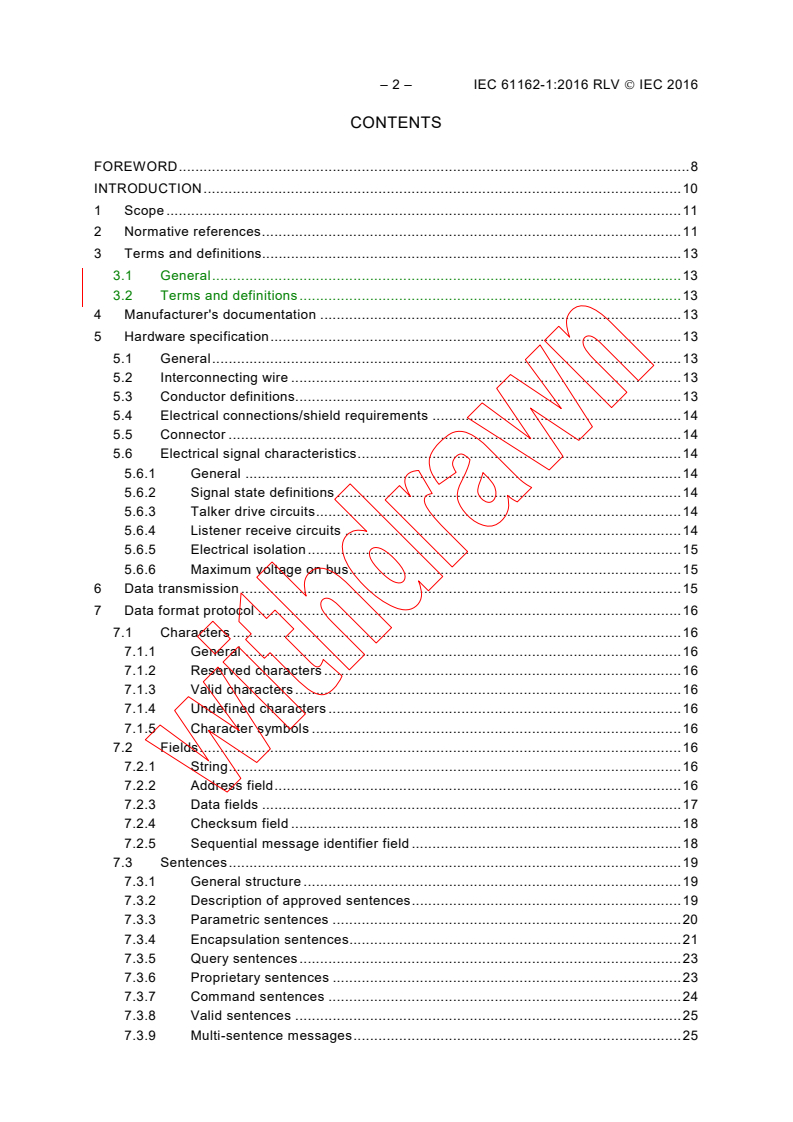 – 2 – IEC 61162-1:2016 RLV © IEC 2016

CONTENTS

FOREWORD 8
INTRODUCTION 10
1 Scope 11
2 Normative references 11
3 Terms and definitions 13
3.1 General 13
3.2 Terms and definitions 13
4 Manufacturer's documentation 13
5 Hardware specification 13
5.1 General 13
5.2 Interconnecting wire 13
5.3 Conductor definitions 13
5.4 Electrical connections/shield requirements 14
5.5 Connector 14
5.6 Electrical signal characteristics 14
5.6.1 General 14
5.6.2 Signal state definitions 14
5.6.3 Talker drive circuits 14
5.6.4 Listener receive circuits 14
5.6.5 Electrical isolation 15
5.6.6 Maximum voltage on bus 15
6 Data transmission 15
7 Data format protocol 16
7.1 Characters 16
7.1.1 General 16
7.1.2 Reserved characters 16
7.1.3 Valid characters 16
7.1.4 Undefined characters 16
7.1.5 Character symbols 16
7.2 Fields 16
7.2.1 String 16
7.2.2 Address field 16
7.2.3 Data fields 17
7.2.4 Checksum field 18
7.2.5 Sequential message identifier field 18
7.3 Sentences 19
7.3.1 General structure 19
7.3.2 Description of approved sentences 19
7.3.3 Parametric sentences 20
7.3.4 Encapsulation sentences 21
7.3.5 Query sentences 23
7.3.6 Proprietary sentences 23
7.3.7 Command sentences 24
7.3.8 Valid sentences 25
7.3.9 Multi-sentence messages 25

Withdrawn